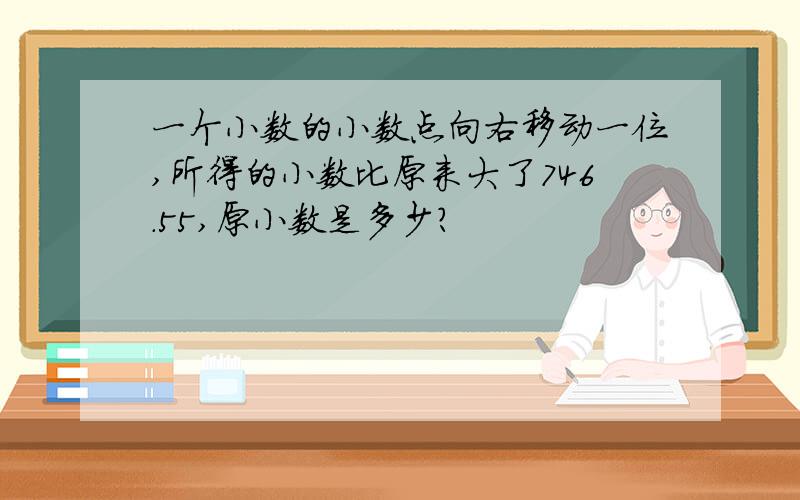 一个小数的小数点向右移动一位,所得的小数比原来大了746.55,原小数是多少?